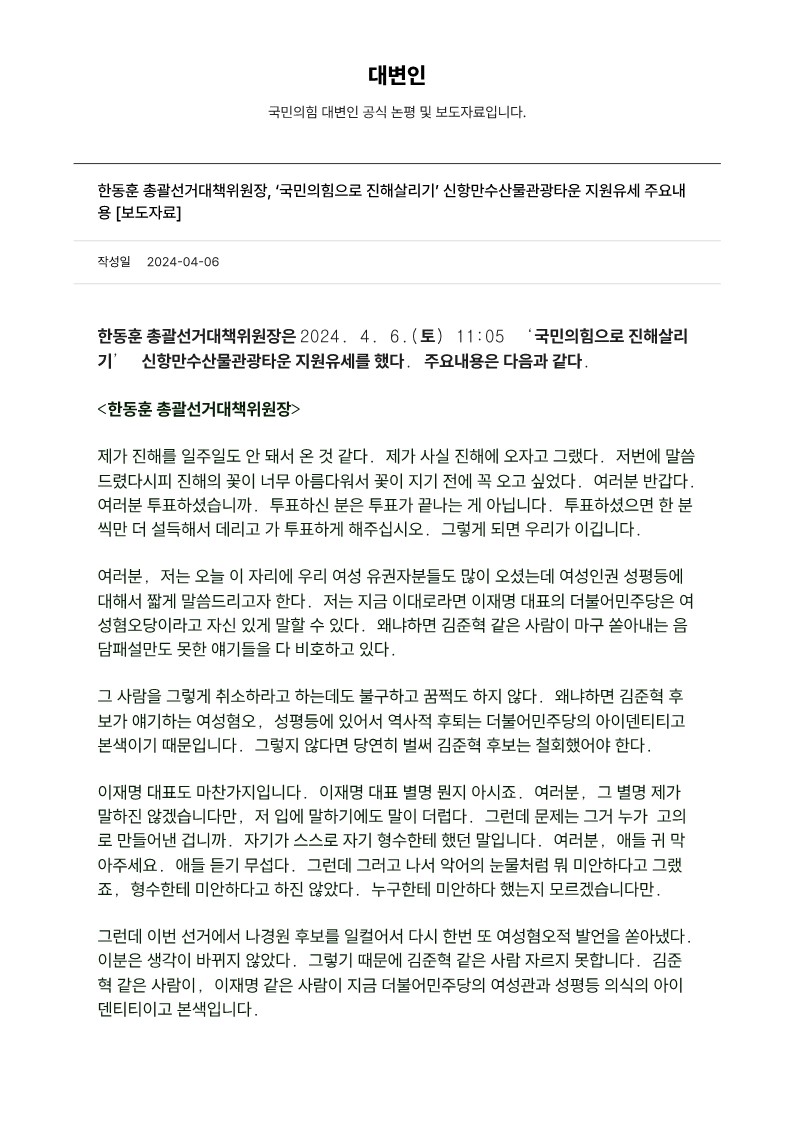 대변인

국민의힘 대변인 공식 논평 및 보도자료입니다.

한동훈 총괄선거대책위원장, '국민의힘으로 진해살리기' 신항만수산물관광타운 지원유세 주요내용 [보도자료]

작성일 2024-04-06

한동훈 총괄선거대책위원장은 2024. 4. 6.(토) 11:05 '국민의힘으로 진해살리기' 신항만수산물관광타운 지원유세를 했다. 주요내용은 다음과 같다.

<한동훈 총괄선거대책위원장>

제가 진해를 일주일도 안 돼서 온 것 같다. 제가 사실 진해에 오자고 그랬다. 저번에 말씀드렸다시피 진해의 꽃이 너무 아름다워서 꽃이 지기 전에 꼭 오고 싶었다. 여러분 반갑다. 여러분 투표하셨습니까. 투표하신 분은 투표가 끝나는 게 아닙니다. 투표하셨으면 한 분씩만 더 설득해서 데리고 가 투표하게 해주십시오. 그렇게 되면 우리가 이깁니다.

여러분, 저는 오늘 이 자리에 우리 여성 유권자분들도 많이 오셨는데 여성인권 성평등에 대해서 짧게 말씀드리고자 한다. 저는 지금 이대로라면 이재명 대표의 더불어민주당은 여성혐오당이라고 자신 있게 말할 수 있다. 왜냐하면 김준혁 같은 사람이 마구 쏟아내는 음담패설만도 못한 얘기들을 다 비호하고 있다.

그 사람을 그렇게 취소하라고 하는데도 불구하고 꿈쩍도 하지 않다. 왜냐하면 김준혁 후보가 얘기하는 여성혐오, 성평등에 있어서 역사적 후퇴는 더불어민주당의 아이덴티티고 본색이기 때문입니다. 그렇지 않다면 당연히 벌써 김준혁 후보는 철회했어야 한다.

이재명 대표도 마찬가지입니다. 이재명 대표 별명 뭔지 아시죠. 여러분, 그 별명 제가 말하진 않겠습니다만, 저 입에 말하기에도 말이 더럽다. 그런데 문제는 그거 누가 고의로 만들어낸 겁니까. 자기가 스스로 자기 형수한테 했던 말입니다. 여러분, 애들 귀 막아주세요. 애들 듣기 무섭다. 그런데 그러고 나서 악어의 눈물처럼 뭐 미안하다고 그랬죠, 형수한테 미안하다고 하진 않았다. 누구한테 미안하다 했는지 모르겠습니다만.

그런데 이번 선거에서 나경원 후보를 일컬어서 다시 한번 또 여성혐오적 발언을 쏟아냈다. 이분은 생각이 바뀌지 않았다. 그렇기 때문에 김준혁 같은 사람 자르지 못합니다. 김준혁 같은 사람이, 이재명 같은 사람이 지금 더불어민주당의 여성관과 성평등 의식의 아이덴티티이고 본색입니다.